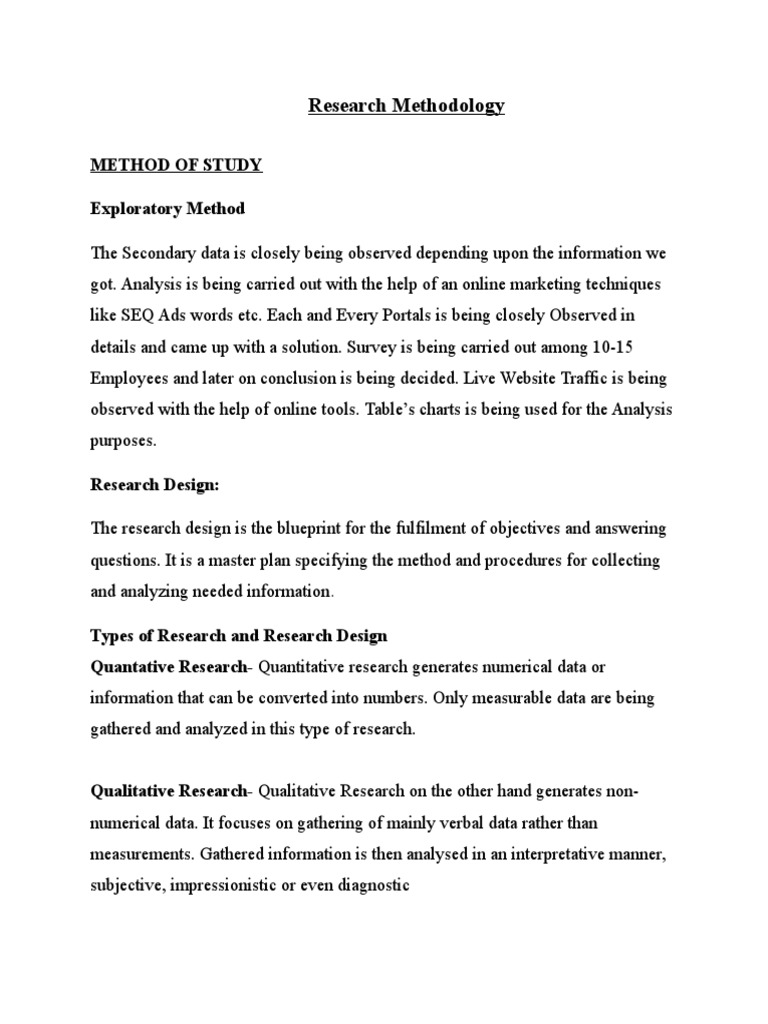 Research Methodology

METHOD OF STUDY

Exploratory Method

The Secondary data is closely being observed depending upon the information we got. Analysis is being carried out with the help of an online marketing techniques like SEQ Ads words etc. Each and Every Portals is being closely Observed in details and came up with a solution. Survey is being carried out among 10-15 Employees and later on conclusion is being decided. Live Website Traffic is being observed with the help of online tools. Table's charts is being used for the Analysis purposes.

Research Design:

The research design is the blueprint for the fulfilment of objectives and answering questions. It is a master plan specifying the method and procedures for collecting and analyzing needed information.

Types of Research and Research Design

Quantative Research- Quantitative research generates numerical data or information that can be converted into numbers. Only measurable data are being gathered and analyzed in this type of research.

Qualitative Research- Qualitative Research on the other hand generates non-numerical data. It focuses on gathering of mainly verbal data rather than measurements. Gathered information is then analysed in an interpretative manner, subjective, impressionistic or even diagnostic